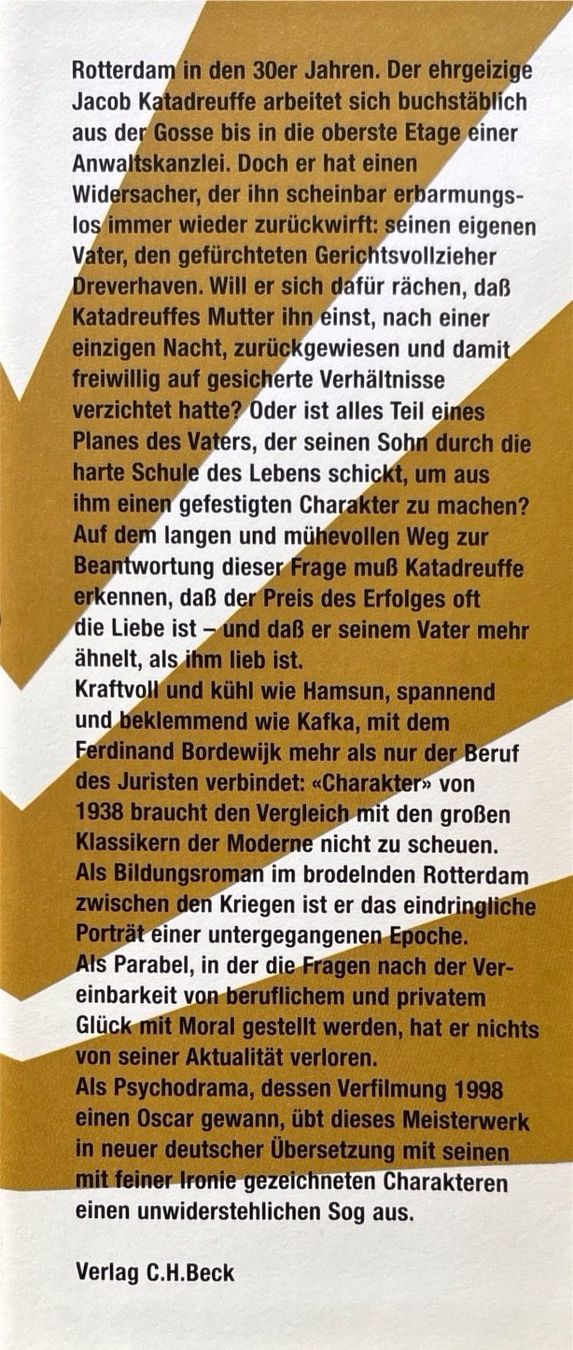 Rotterdam in den 30er Jahren. Der ehrgeizige Jacob Katadreuffe arbeitet sich buchstäblich aus der Gosse bis in die oberste Etage einer Anwaltskanzlei. Doch er hat einen Widersacher, der ihn scheinbar erbarmungslos immer wieder zurückwirft: seinen eigenen Vater, den gefürchteten Gerichtsvollzieher Dreverhaven. Will er sich dafür rächen, daß Katadreuffes Mutter ihn einst, nach einer einzigen Nacht, zurückgewiesen und damit freiwillig auf gesicherte Verhältnisse verzichtet hatte? Oder ist alles Teil eines Planes des Vaters, der seinen Sohn durch die harte Schule des Lebens schickt, um aus ihm einen gefestigten Charakter zu machen? Auf dem langen und mühevollen Weg zur Beantwortung dieser Frage muß Katadreuffe erkennen, daß der Preis des Erfolges oft die Liebe ist – und daß er seinem Vater mehr ähnelt, als ihm lieb ist.
Kraftvoll und kühl wie Hamsun, spannend und beklemmend wie Kafka, mit dem Ferdinand Bordewijk mehr als nur der Beruf des Juristen verbindet: «Charakter» von 1938 braucht den Vergleich mit den großen Klassikern der Moderne nicht zu scheuen.
Als Bildungsroman im brodelnden Rotterdam zwischen den Kriegen ist er das eindringliche Porträt einer untergegangenen Epoche.
Als Parabel, in der die Fragen nach der Vereinbarkeit von beruflichem und privatem Glück mit Moral gestellt werden, hat er nichts von seiner Aktualität verloren.
Als Psychodrama, dessen Verfilmung 1998 einen Oscar gewann, übt dieses Meisterwerk in neuer deutscher Übersetzung mit seinen mit feiner Ironie gezeichneten Charakteren einen unwiderstehlichen Sog aus.

Verlag C.H.Beck